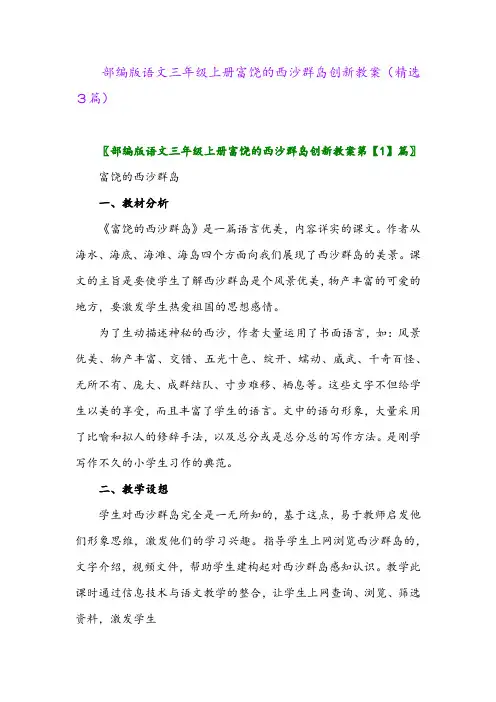 部编版语文三年级上册富饶的西沙群岛创新教案（精选3篇）

〖部编版语文三年级上册富饶的西沙群岛创新教案第【1】篇〗

富饶的西沙群岛

一、教材分析

《富饶的西沙群岛》是一篇语言优美，内容详实的课文。作者从海水、海底、海滩、海岛四个方面向我们展现了西沙群岛的美景。课文的主旨是要使学生了解西沙群岛是个风景优美，物产丰富的可爱的地方，要激发学生热爱祖国的思想感情。

为了生动描述神秘的西沙，作者大量运用了书面语言，如：风景优美、物产丰富、交错、五光十色、绽开、蠕动、威武、千奇百怪、无所不有、庞大、成群结队、寸步难移、栖息等。这些文字不但给学生以美的享受，而且丰富了学生的语言。文中的语句形象，大量采用了比喻和拟人的修辞手法，以及总分或是总分总的写作方法。是刚学写作不久的小学生习作的典范。

二、教学设想

学生对西沙群岛完全是一无所知的，基于这点，易于教师启发他们形象思维，激发他们的学习兴趣。指导学生上网浏览西沙群岛的，文字介绍，视频文件，帮助学生建构起对西沙群岛感知认识。教学此课时通过信息技术与语文教学的整合，让学生上网查询、浏览、筛选资料，激发学生